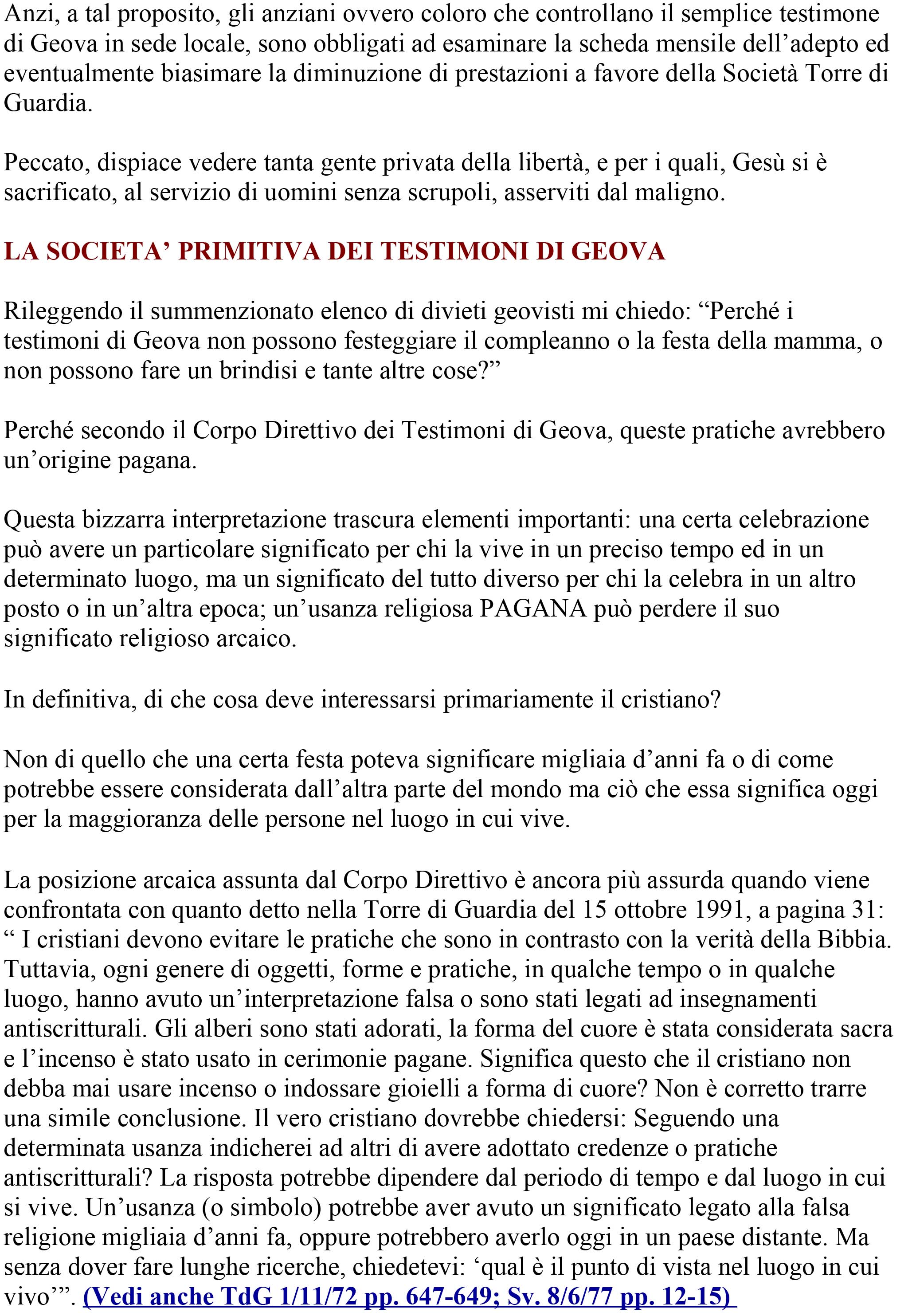 Anzi, a tal proposito, gli anziani ovvero coloro che controllano il semplice testimone di Geova in sede locale, sono obbligati ad esaminare la scheda mensile dell’adepto ed eventualmente biasimare la diminuzione di prestazioni a favore della Società Torre di Guardia.

Peccato, dispiace vedere tanta gente privata della libertà, e per i quali, Gesù si è sacrificato, al servizio di uomini senza scrupoli, asserviti dal maligno.

LA SOCIETA’ PRIMITIVA DEI TESTIMONI DI GEOVA

Rileggendo il summenzionato elenco di divieti geovisti mi chiedo: “Perché i testimoni di Geova non possono festeggiare il compleanno o la festa della mamma, o non possono fare un brindisi e tante altre cose?”

Perché secondo il Corpo Direttivo dei Testimoni di Geova, queste pratiche avrebbero un’origine pagana.

Questa bizzarra interpretazione trascura elementi importanti: una certa celebrazione può avere un particolare significato per chi la vive in un preciso tempo ed in un determinato luogo, ma un significato del tutto diverso per chi la celebra in un altro posto o in un’altra epoca; un’usanza religiosa PAGANA può perdere il suo significato religioso arcaico.

In definitiva, di che cosa deve interessarsi primariamente il cristiano?

Non di quello che una certa festa poteva significare migliaia d’anni fa o di come potrebbe essere considerata dall’altra parte del mondo ma ciò che essa significa oggi per la maggioranza delle persone nel luogo in cui vive.

La posizione arcaica assunta dal Corpo Direttivo è ancora più assurda quando viene confrontata con quanto detto nella Torre di Guardia del 15 ottobre 1991, a pagina 31: “ I cristiani devono evitare le pratiche che sono in contrasto con la verità della Bibbia. Tuttavia, ogni genere di oggetti, forme e pratiche, in qualche tempo o in qualche luogo, hanno avuto un’interpretazione falsa o sono stati legati ad insegnamenti antiscritturali. Gli alberi sono stati adorati, la forma del cuore è stata considerata sacra e l’incenso è stato usato in cerimonie pagane. Significa questo che il cristiano non debba mai usare incenso o indossare gioielli a forma di cuore? Non è corretto trarre una simile conclusione. Il vero cristiano dovrebbe chiedersi: Seguendo una determinata usanza indicherei ad altri di avere adottato credenze o pratiche antiscritturali? La risposta potrebbe dipendere dal periodo di tempo e dal luogo in cui si vive. Un’usanza (o simbolo) potrebbe aver avuto un significato legato alla falsa religione migliaia d’anni fa, oppure potrebbero averlo oggi in un paese distante. Ma senza dover fare lunghe ricerche, chiedetevi: ‘qual è il punto di vista nel luogo in cui vivo’”. (Vedi anche TdG 1/11/72 pp. 647-649; Sv. 8/6/77 pp. 12-15)